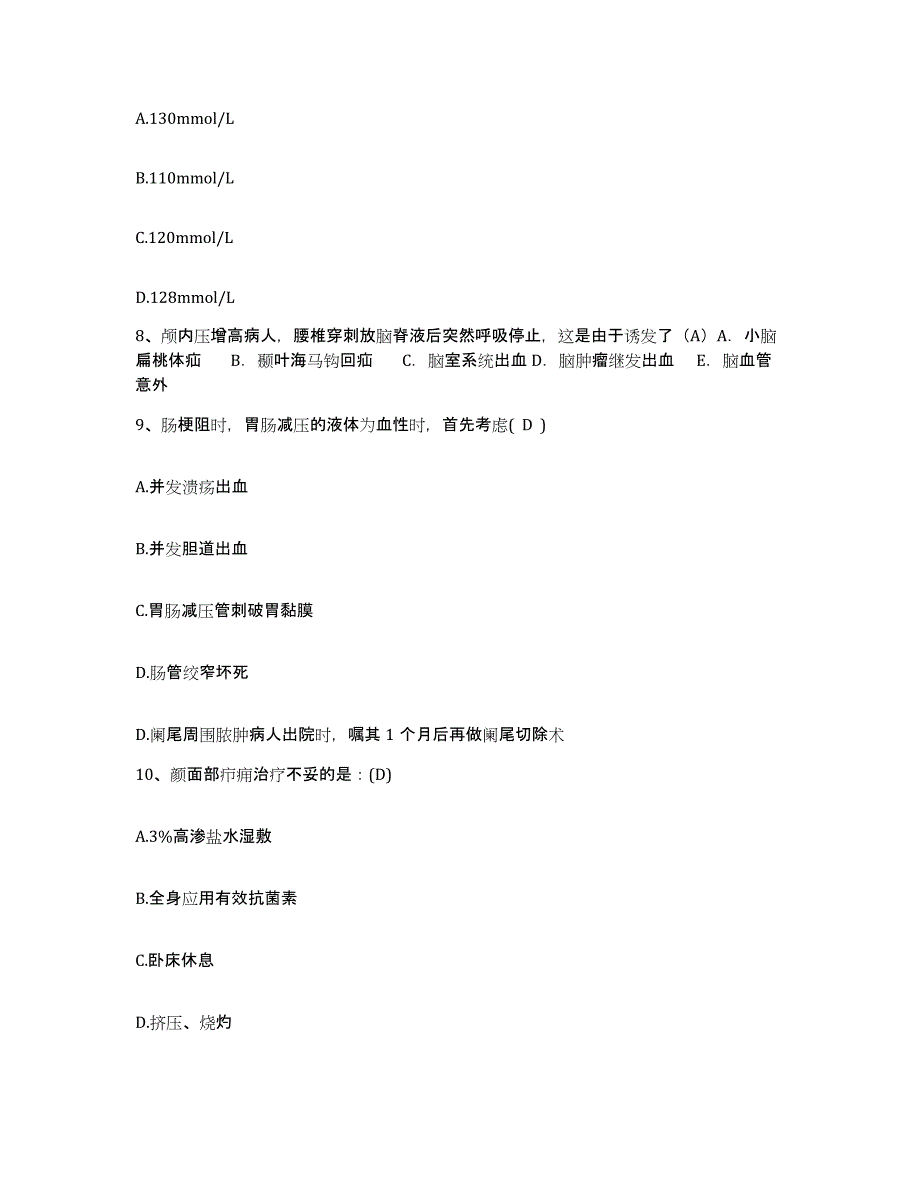 A.130mmol/L

B.110mmol/L

C.120mmol/L

D.128mmol/L

8、颅内压增高病人，腰椎穿刺放脑脊液后突然呼吸停止，这是由于诱发了（A）A. 小脑扁桃体疝 B. 颞叶海马钩回疝 C. 脑室系统出血 D. 脑肿瘤继发出血 E. 脑血管意外

9、肠梗阻时，胃肠减压的液体为血性时，首先考虑( D )

A.并发溃疡出血

B.并发胆道出血

C.胃肠减压管刺破胃黏膜

D.肠管绞窄坏死

D.阑尾周围脓肿病人出院时，嘱其 1 个月后再做阑尾切除术

10、颜面部疖痈治疗不妥的是：(D)

A.3%高渗盐水湿敷

B.全身应用有效抗菌素

C.卧床休息

D.挤压、烧灼